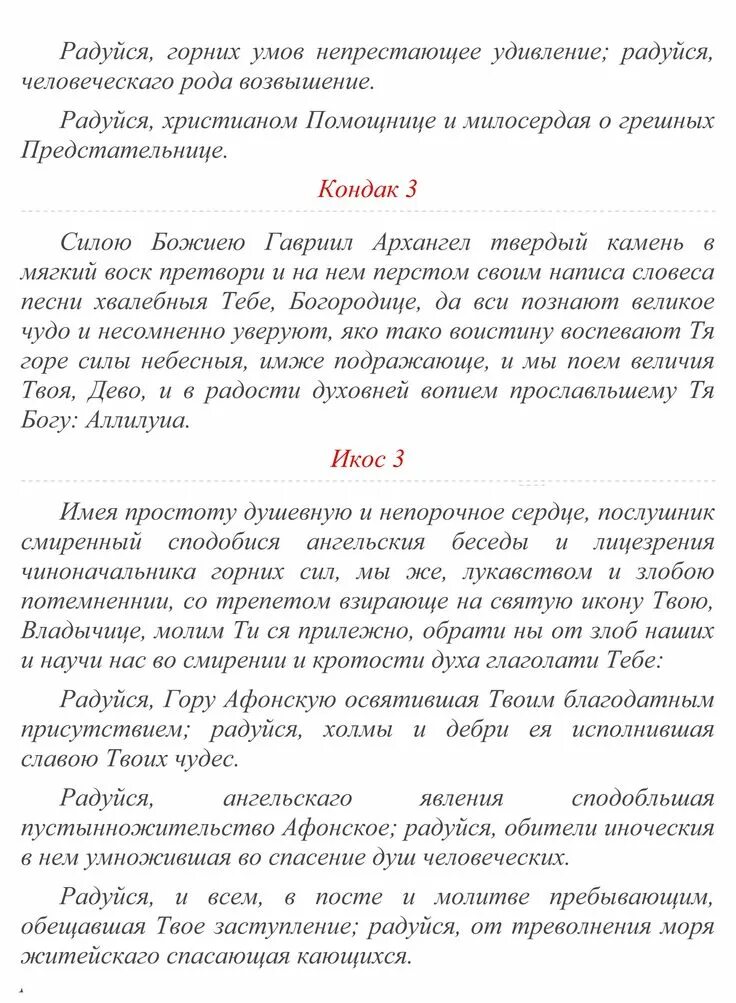 Радуйся, горних умов непрестающее удивление; радуйся, человеческаго рода возвышение.

Радуйся, христианом Помощнице и милосердая о грешных Предстательнице.

Кондак 3

Силою Божиею Гавриил Архангел твердый камень в мягкий воск претвори и на нем перстом своим написа словеса песни хвалебныя Тебе, Богородице, да вси познают великое чудо и несомненно уверуют, яко тако воистину воспевают Тя горе силы небесныя, имже подражающе, и мы поем величия Твоя, Дево, и в радости духовней вопием прославльшему Тя Богу: Аллилуиа.

Икос 3

Имея простоту душевную и непорочное сердце, послушник смиренный сподобися ангельския беседы и лицезрения чиноначальника горних сил, мы же, лукавством и злобою потемненнии, со трепетом взирающе на святую икону Твою, Владычице, молим Ти ся прилежно, обрати ны от злоб наших и научи нас во смирении и кротости духа глаголати Тебе:

Радуйся, Гору Афонскую освятившая Твоим благодатным присутствием; радуйся, холмы и дебри ея исполнившая славою Твоих чудес.

Радуйся, ангельскаго явления сподобльшая пустынножительство Афонское; радуйся, обители иноческия в нем умножившая во спасение душ человеческих.

Радуйся, и всем, в посте и молитве пребывающим, обещавшая Твое заступление; радуйся, от треволнения моря житейскаго спасающая кающихся.